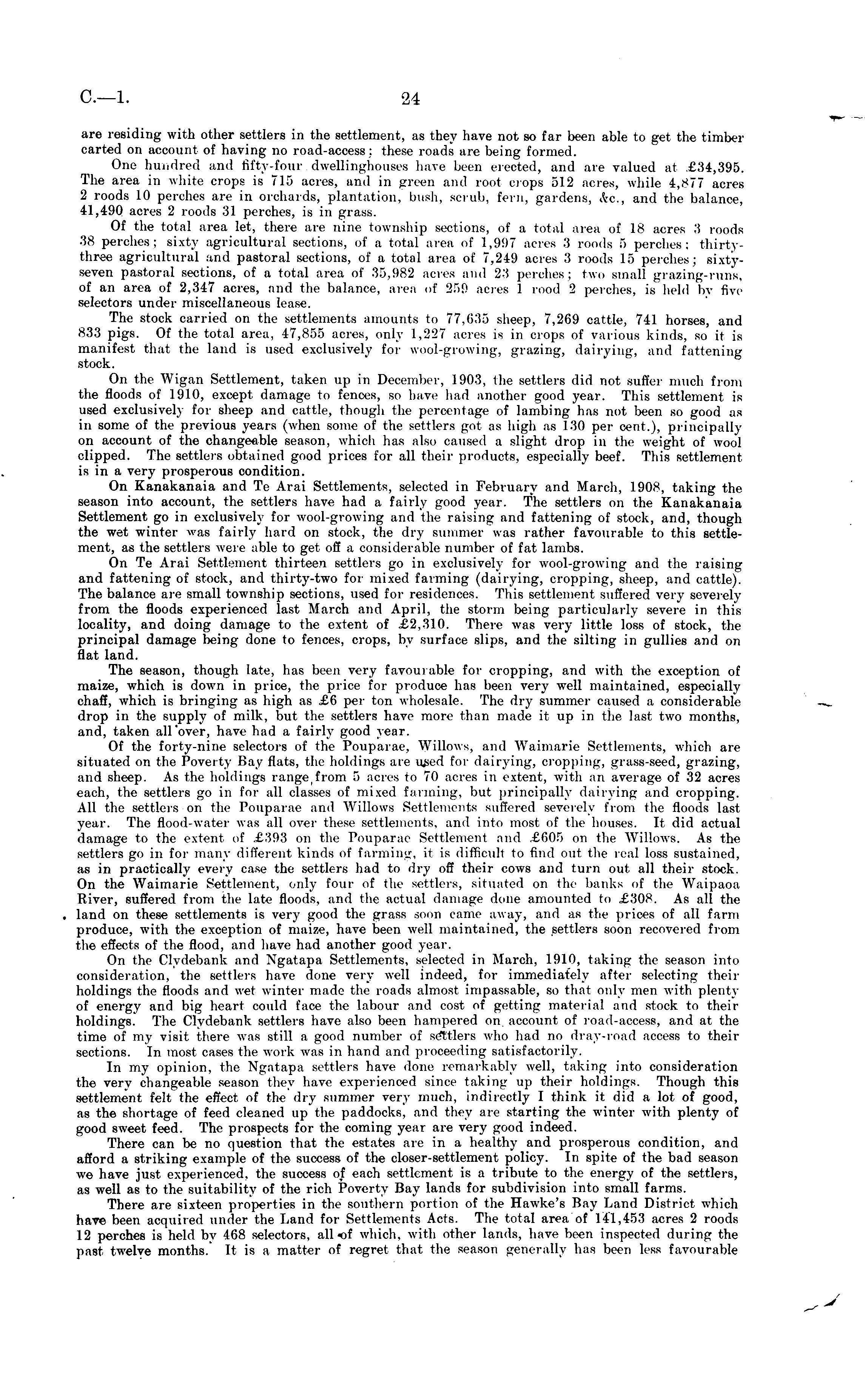 C.—1. 24

are residing with other settlers in the settlement, as they have not so far been able to get the timber carted on account of having no road-access; these roads are being formed.

One hundred and fifty-four dwellinghouses have been erected, and are valued at £34,395. The area in white crops is 715 acres, and in green and root crops 512 acres, while 4,877 acres 2 roods 10 perches are in orchards, plantation, bush, scrub, fern, gardens, &c., and the balance, 41,490 acres 2 roods 31 perches, is in grass.

Of the total area let, there are nine township sections, of a total area of 18 acres 3 roods 38 perches; sixty agricultural sections, of a total area of 1,997 acres 3 roods 5 perches; thirty-three agricultural and pastoral sections, of a total area of 7,249 acres 3 roods 15 perches; sixty-seven pastoral sections, of a total area of 35,982 acres and 23 perches; two small grazing-runs, of an area of 2,347 acres, and the balance, area of 259 acres 1 rood 2 perches, is held by five selectors under miscellaneous lease.

The stock carried on the settlements amounts to 77,635 sheep, 7,269 cattle, 741 horses, and 833 pigs. Of the total area, 47,855 acres, only 1,227 acres is in crops of various kinds, so it is manifest that the land is used exclusively for wool-growing, grazing, dairying, and fattening stock.

On the Wigan Settlement, taken up in December, 1903, the settlers did not suffer much from the floods of 1910, except damage to fences, so have had another good year. This settlement is used exclusively for sheep and cattle, though the percentage of lambing has not been so good as in some of the previous years (when some of the settlers got as high as 130 per cent.), principally on account of the changeable season, which has also caused a slight drop in the weight of wool clipped. The settlers obtained good prices for all their products, especially beef. This settlement is in a very prosperous condition.

On Kanakanaia and Te Arai Settlements, selected in February and March, 1908, taking the season into account, the settlers have had a fairly good year. The settlers on the Kanakanaia Settlement go in exclusively for wool-growing and the raising and fattening of stock, and, though the wet winter was fairly hard on stock, the dry summer was rather favourable to this settlement, as the settlers were able to get off a considerable number of fat lambs.

On Te Arai Settlement thirteen settlers go in exclusively for wool-growing and the raising and fattening of stock, and thirty-two for mixed farming (dairying, cropping, sheep, and cattle). The balance are small township sections, used for residences. This settlement suffered very severely from the floods experienced last March and April, the storm being particularly severe in this locality, and doing damage to the extent of £2,310. There was very little loss of stock, the principal damage being done to fences, crops, by surface slips, and the silting in gullies and on flat land.

The season, though late, has been very favourable for cropping, and with the exception of maize, which is down in price, the price for produce has been very well maintained, especially chaff, which is bringing as high as £6 per ton wholesale. The dry summer caused a considerable drop in the supply of milk, but the settlers have more than made it up in the last two months, and, taken all over, have had a fairly good year.

Of the forty-nine selectors of the Pouparae, Willows, and Waimarie Settlements, which are situated on the Poverty Bay flats, the holdings are used for dairying, cropping, grass-seed, grazing, and sheep. As the holdings range from 5 acres to 70 acres in extent, with an average of 32 acres each, the settlers go in for all classes of mixed farming, but principally dairying and cropping. All the settlers on the Pouparae and Willows Settlements suffered severely from the floods last year. The flood-water was all over these settlements, and into most of the houses. It did actual damage to the extent of £393 on the Pouparae Settlement and £605 on the Willows. As the settlers go in for many different kinds of farming, it is difficult to find out the real loss sustained, as in practically every case the settlers had to dry off their cows and turn out all their stock. On the Waimarie Settlement, only four of the settlers, situated on the banks of the Waipaoa River, suffered from the late floods, and the actual damage done amounted to £308. As all the land on these settlements is very good the grass soon came away, and as the prices of all farm produce, with the exception of maize, have been well maintained, the settlers soon recovered from the effects of the flood, and have had another good year.

On the Clydebank and Ngatapa Settlements, selected in March, 1910, taking the season into consideration, the settlers have done very well indeed, for immediately after selecting their holdings the floods and wet winter made the roads almost impassable, so that only men with plenty of energy and big heart could face the labour and cost of getting material and stock to their holdings. The Clydebank settlers have also been hampered on account of road-access, and at the time of my visit there was still a good number of settlers who had no dray-road access to their sections. In most cases the work was in hand and proceeding satisfactorily.

In my opinion, the Ngatapa settlers have done remarkably well, taking into consideration the very changeable season they have experienced since taking up their holdings. Though this settlement felt the effect of the dry summer very much, indirectly I think it did a lot of good, as the shortage of feed cleaned up the paddocks, and they are starting the winter with plenty of good sweet feed. The prospects for the coming year are very good indeed.

There can be no question that the estates are in a healthy and prosperous condition, and afford a striking example of the success of the closer-settlement policy. In spite of the bad season we have just experienced, the success of each settlement is a tribute to the energy of the settlers, as well as to the suitability of the rich Poverty Bay lands for subdivision into small farms.

There are sixteen properties in the southern portion of the Hawke's Bay Land District which have been acquired under the Land for Settlements Acts. The total area of 141,453 acres 2 roods 12 perches is held by 468 selectors, all of which, with other lands, have been inspected during the past twelve months. It is a matter of regret that the season generally has been less favourable